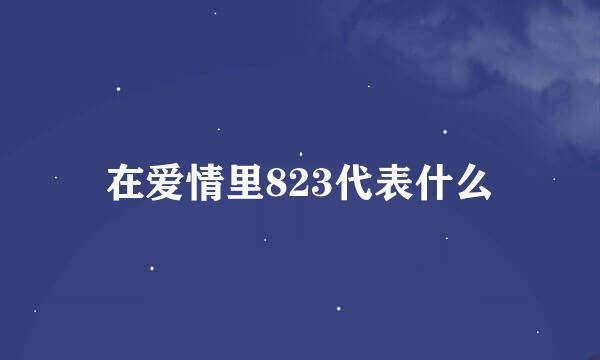 在爱情里823代表什么